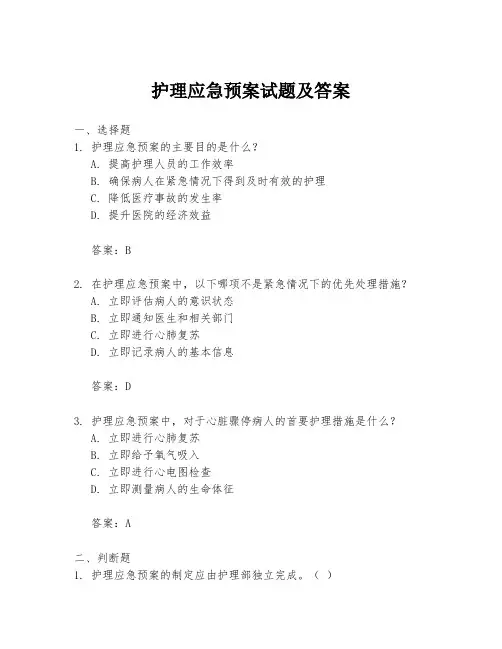 护理应急预案试题及答案

一、选择题

1. 护理应急预案的主要目的是什么？

A. 提高护理人员的工作效率

B. 确保病人在紧急情况下得到及时有效的护理

C. 降低医疗事故的发生率

D. 提升医院的经济效益

答案：B

2. 在护理应急预案中，以下哪项不是紧急情况下的优先处理措施？

A. 立即评估病人的意识状态

B. 立即通知医生和相关部门

C. 立即进行心肺复苏

D. 立即记录病人的基本信息

答案：D

3. 护理应急预案中，对于心脏骤停病人的首要护理措施是什么？

A. 立即进行心肺复苏

B. 立即给予氧气吸入

C. 立即进行心电图检查

D. 立即测量病人的生命体征

答案：A

二、判断题

1. 护理应急预案的制定应由护理部独立完成。（ ）